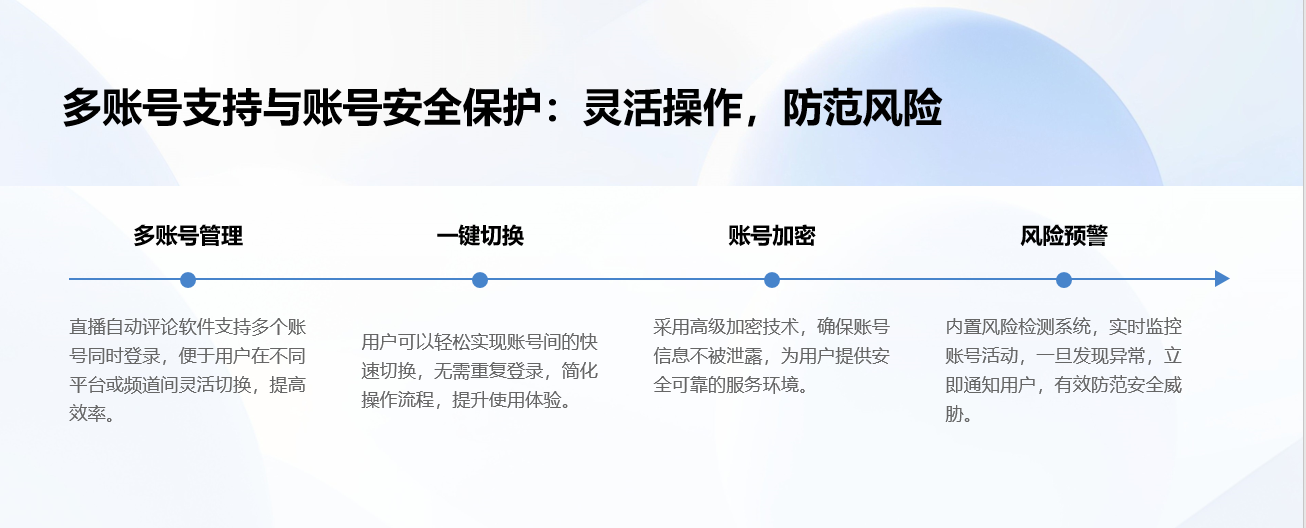 多账号支持与账号安全保护：灵活操作，防范风险

多账号管理

直播自动评论软件支持多个账号同时登录，便于用户在不同平台或频道间灵活切换，提高效率。

一键切换

用户可以轻松实现账号间的快速切换，无需重复登录，简化操作流程，提升使用体验。

账号加密

采用高级加密技术，确保账号信息不被泄露，为用户提供安全可靠的服务环境。

风险预警

内置风险检测系统，实时监控账号活动，一旦发现异常，立即通知用户，有效防范安全威胁。